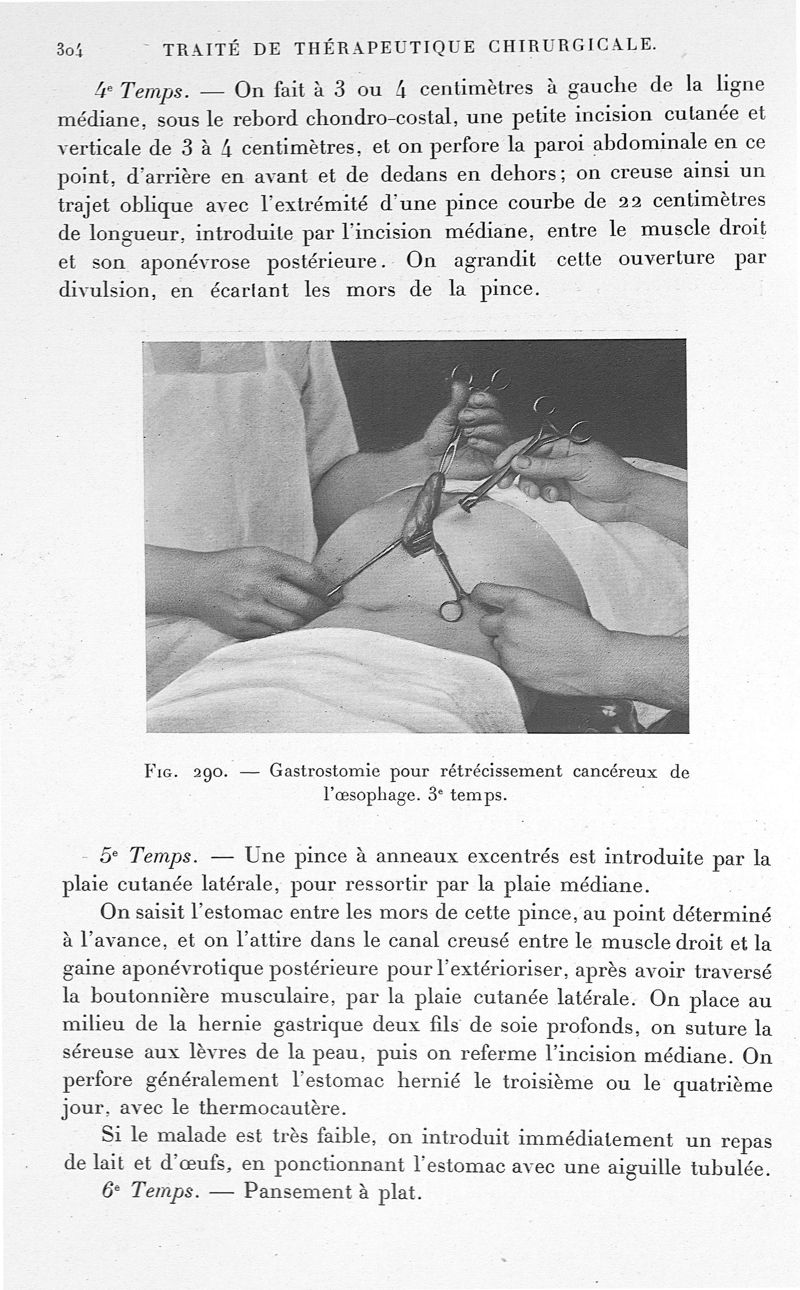 304 TRAITÉ DE THÉRAPEUTIQUE CHIRURGICALE.

4e Temps. — On fait à 3 ou 4 centimètres à gauche de la ligne médiane, sous le rebord chondro-costal, une petite incision cutanée et verticale de 3 à 4 centimètres, et on perfore la paroi abdominale en ce point, d'arrière en avant et de dedans en dehors; on creuse ainsi un trajet oblique avec l'extrémité d'une pince courbe de 22 centimètres de longueur, introduite par l'incision médiane, entre le muscle droit et son aponévrose postérieure. On agrandit cette ouverture par divulsion, en écartant les mors de la pince.

Fig. 290. — Gastrostomie pour rétrécissement cancéreux de l'œsophage. 3e temps.

5e Temps. — Une pince à anneaux excentrés est introduite par la plaie cutanée latérale, pour ressortir par la plaie médiane.

On saisit l'estomac entre les mors de cette pince, au point déterminé à l'avance, et on l'attire dans le canal creusé entre le muscle droit et la gaine aponévrotique postérieure pour l'extérioriser, après avoir traversé la boutonnière musculaire, par la plaie cutanée latérale. On place au milieu de la hernie gastrique deux fils de soie profonds, on suture la séreuse aux lèvres de la peau, puis on referme l'incision médiane. On perfore généralement l'estomac hernié le troisième ou le quatrième jour, avec le thermocautère.

Si le malade est très faible, on introduit immédiatement un repas de lait et d'œufs, en ponctionnant l'estomac avec une aiguille tubulée.

6e Temps. — Pansement à plat.